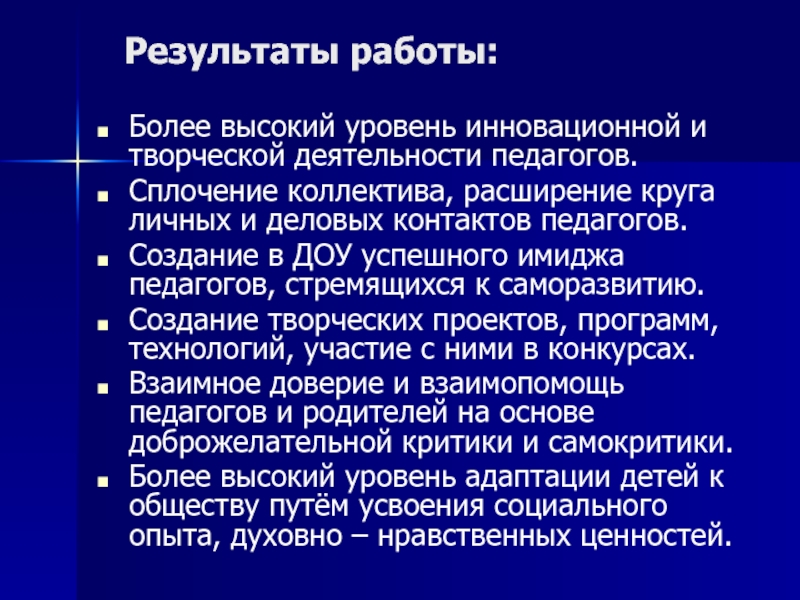 Результаты работы:

- Более высокий уровень инновационной и творческой деятельности педагогов.
- Сплочение коллектива, расширение круга личных и деловых контактов педагогов.
- Создание в ДОУ успешного имиджа педагогов, стремящихся к саморазвитию.
- Создание творческих проектов, программ, технологий, участие с ними в конкурсах.
- Взаимное доверие и взаимопомощь педагогов и родителей на основе доброжелательной критики и самокритики.
- Более высокий уровень адаптации детей к обществу путём усвоения социального опыта, духовно – нравственных ценностей.